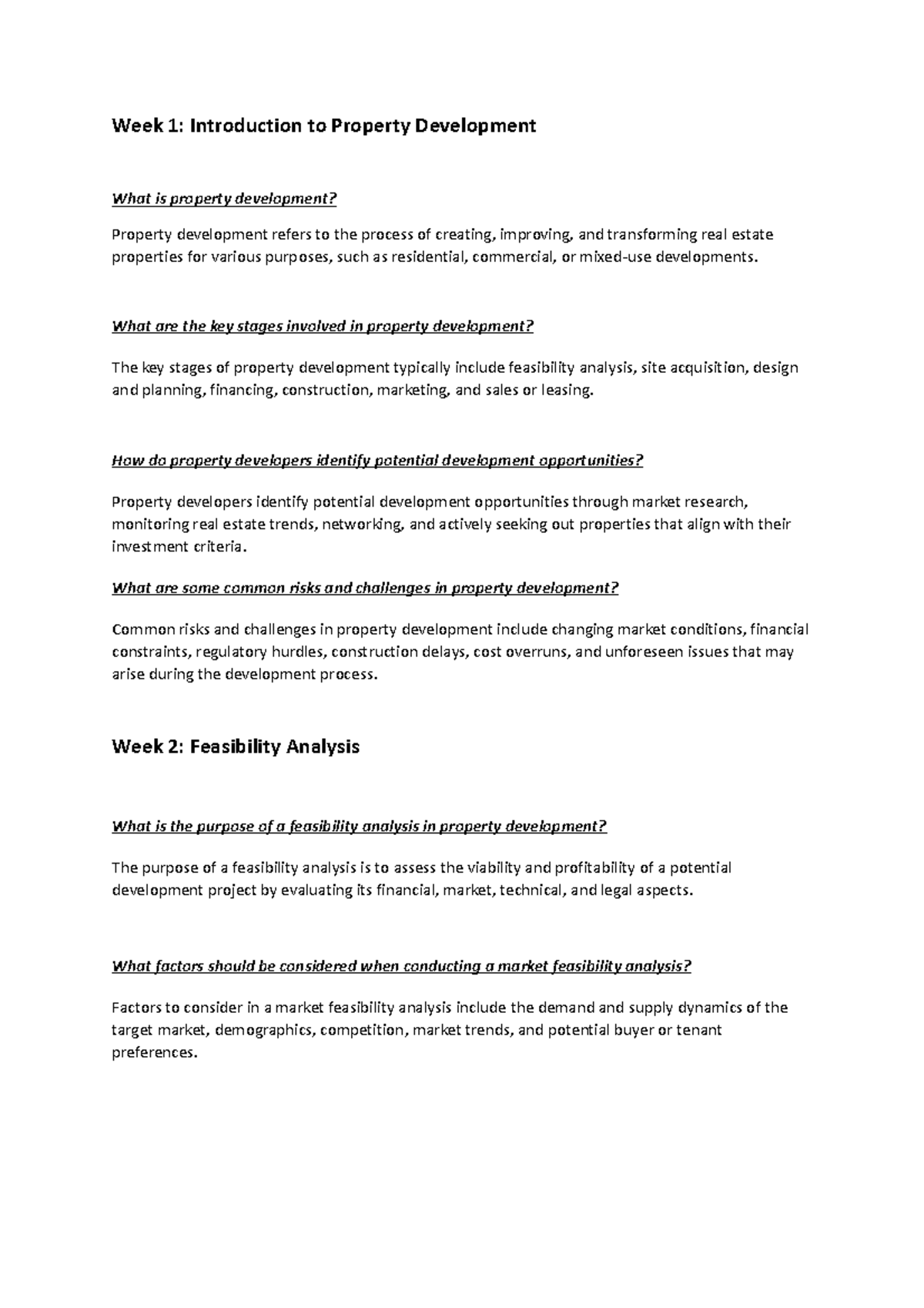 Week 1: Introduction to Property Development

What is property development?

Property development refers to the process of creating, improving, and transforming real estate properties for various purposes, such as residential, commercial, or mixed-use developments.

What are the key stages involved in property development?

The key stages of property development typically include feasibility analysis, site acquisition, design and planning, financing, construction, marketing, and sales or leasing.

How do property developers identify potential development opportunities?

Property developers identify potential development opportunities through market research, monitoring real estate trends, networking, and actively seeking out properties that align with their investment criteria.

What are some common risks and challenges in property development?

Common risks and challenges in property development include changing market conditions, financial constraints, regulatory hurdles, construction delays, cost overruns, and unforeseen issues that may arise during the development process.

Week 2: Feasibility Analysis

What is the purpose of a feasibility analysis in property development?

The purpose of a feasibility analysis is to assess the viability and profitability of a potential development project by evaluating its financial, market, technical, and legal aspects.

What factors should be considered when conducting a market feasibility analysis?

Factors to consider in a market feasibility analysis include the demand and supply dynamics of the target market, demographics, competition, market trends, and potential buyer or tenant preferences.